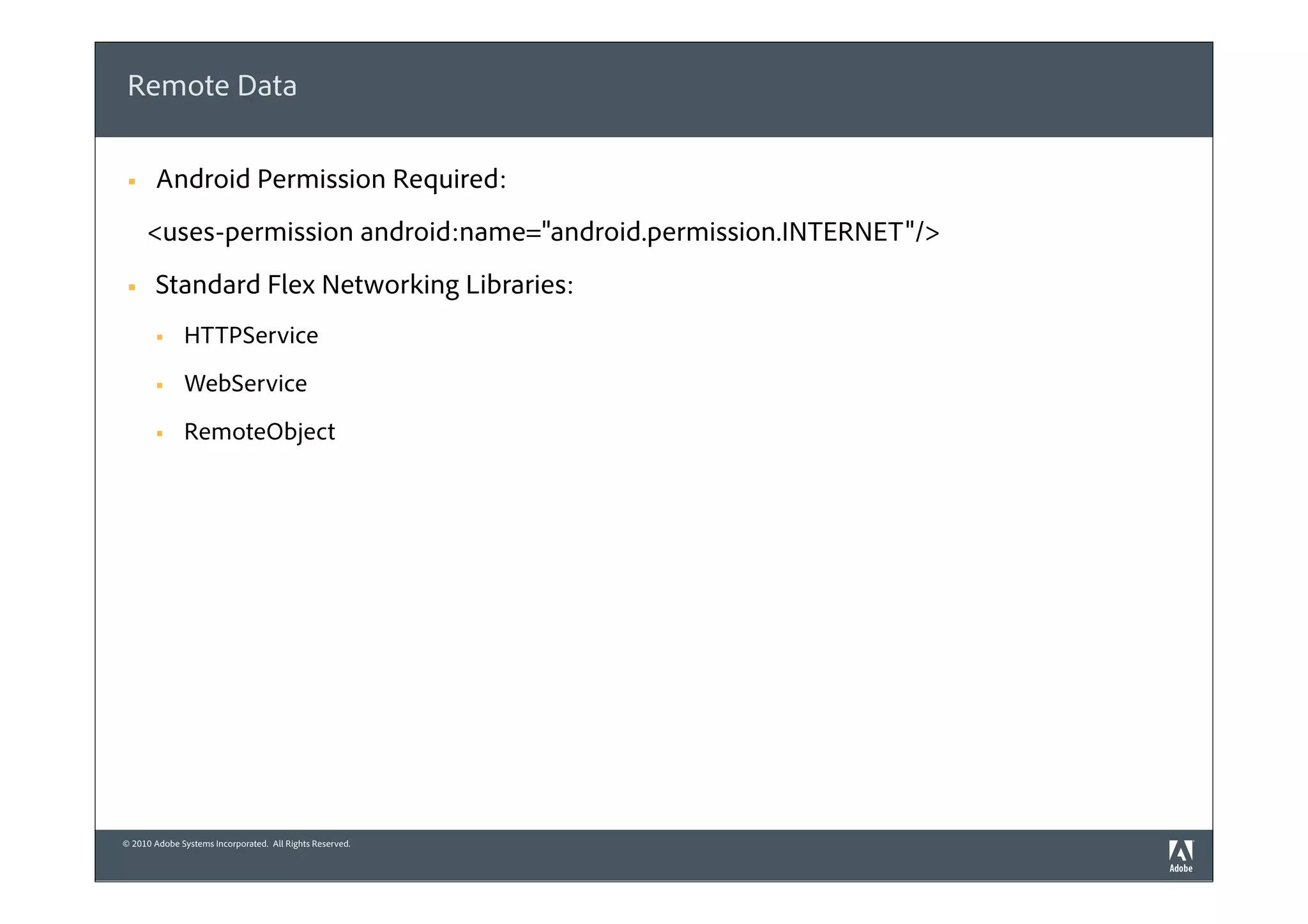 Remote Data

• Android Permission Required:

<uses-permission android:name="android.permission.INTERNET"/>

• Standard Flex Networking Libraries:

• HTTPService
• WebService
• RemoteObject

© 2010 Adobe Systems Incorporated. All Rights Reserved.

Adobe